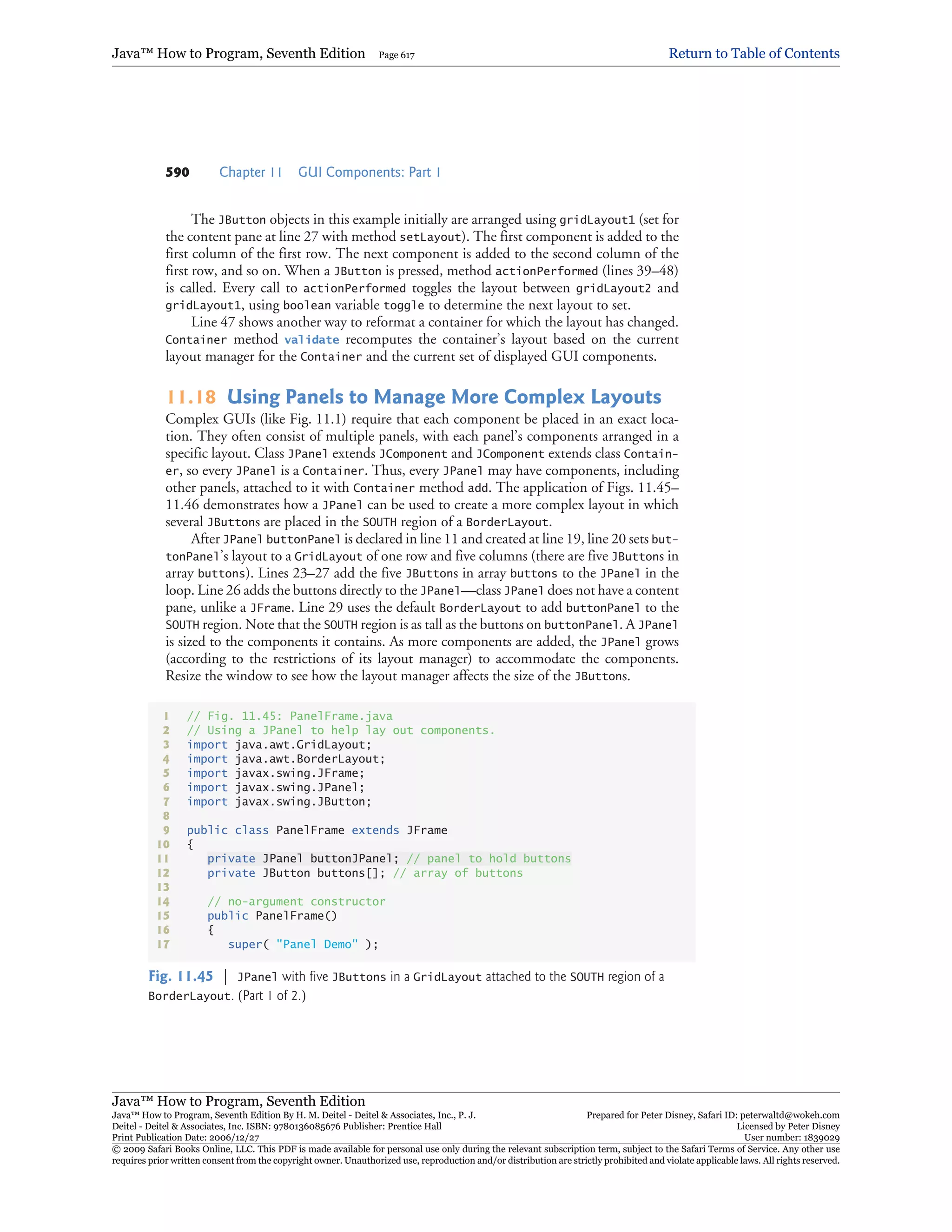 Java™ How to Program, Seventh Edition Page 617 Return to Table of Contents

590 Chapter 11 GUI Components: Part 1

The JButton objects in this example initially are arranged using gridLayout1 (set for the content pane at line 27 with method setLayout). The first component is added to the first column of the first row. The next component is added to the second column of the first row, and so on. When a JButton is pressed, method actionPerformed (lines 39–48) is called. Every call to actionPerformed toggles the layout between gridLayout2 and gridLayout1, using boolean variable toggle to determine the next layout to set.

Line 47 shows another way to reformat a container for which the layout has changed. Container method validate recomputes the container's layout based on the current layout manager for the Container and the current set of displayed GUI components.

11.18 Using Panels to Manage More Complex Layouts

Complex GUIs (like Fig. 11.1) require that each component be placed in an exact location. They often consist of multiple panels, with each panel's components arranged in a specific layout. Class JPanel extends JComponent and JComponent extends class Container, so every JPanel is a Container. Thus, every JPanel may have components, including other panels, attached to it with Container method add. The application of Figs. 11.45–11.46 demonstrates how a JPanel can be used to create a more complex layout in which several JButtons are placed in the SOUTH region of a BorderLayout.

After JPanel buttonPanel is declared in line 11 and created at line 19, line 20 sets buttonPanel's layout to a GridLayout of one row and five columns (there are five JButtons in array buttons). Lines 23–27 add the five JButtons in array buttons to the JPanel in the loop. Line 26 adds the buttons directly to the JPanel—class JPanel does not have a content pane, unlike a JFrame. Line 29 uses the default BorderLayout to add buttonPanel to the SOUTH region. Note that the SOUTH region is as tall as the buttons on buttonPanel. A JPanel is sized to the components it contains. As more components are added, the JPanel grows (according to the restrictions of its layout manager) to accommodate the components. Resize the window to see how the layout manager affects the size of the JButtons.

1 // Fig. 11.45: PanelFrame.java
2 // Using a JPanel to help lay out components.
3 import java.awt.GridLayout;
4 import java.awt.BorderLayout;
5 import javax.swing.JFrame;
6 import javax.swing.JPanel;
7 import javax.swing.JButton;
8
9 public class PanelFrame extends JFrame
10 {
11 private JPanel buttonJPanel; // panel to hold buttons
12 private JButton buttons[]; // array of buttons
13
14 // no-argument constructor
15 public PanelFrame()
16 {
17 super( "Panel Demo" );

Fig. 11.45 | JPanel with five JButtons in a GridLayout attached to the SOUTH region of a BorderLayout. (Part 1 of 2.)

Java™ How to Program, Seventh Edition
Java™ How to Program, Seventh Edition By H. M. Deitel - Deitel & Associates, Inc., P. J. Deitel - Deitel & Associates, Inc. ISBN: 9780136085676 Publisher: Prentice Hall
Print Publication Date: 2006/12/27
Prepared for Peter Disney, Safari ID: peterwaltd@wokeh.com
Licensed by Peter Disney
User number: 1839029
© 2009 Safari Books Online, LLC. This PDF is made available for personal use only during the relevant subscription term, subject to the Safari Terms of Service. Any other use requires prior written consent from the copyright owner. Unauthorized use, reproduction and/or distribution are strictly prohibited and violate applicable laws. All rights reserved.